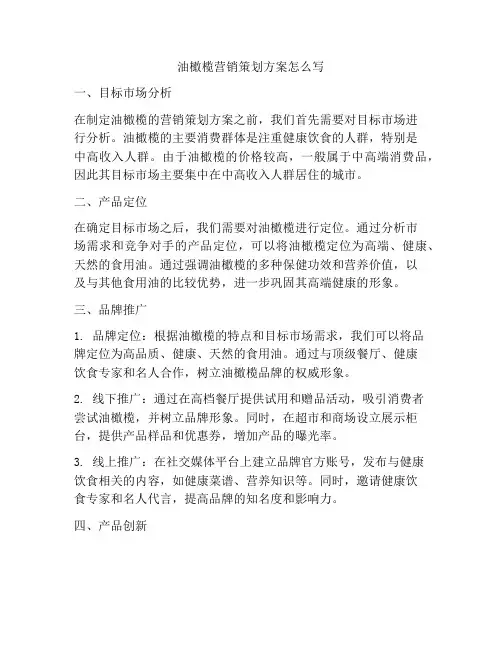 油橄榄营销策划方案怎么写

一、目标市场分析

在制定油橄榄的营销策划方案之前，我们首先需要对目标市场进行分析。油橄榄的主要消费群体是注重健康饮食的人群，特别是中高收入人群。由于油橄榄的价格较高，一般属于中高端消费品，因此其目标市场主要集中在中高收入人群居住的城市。

二、产品定位

在确定目标市场之后，我们需要对油橄榄进行定位。通过分析市场需求和竞争对手的产品定位，可以将油橄榄定位为高端、健康、天然的食用油。通过强调油橄榄的多种保健功效和营养价值，以及与其他食用油的比较优势，进一步巩固其高端健康的形象。

三、品牌推广

1. 品牌定位：根据油橄榄的特点和目标市场需求，我们可以将品牌定位为高品质、健康、天然的食用油。通过与顶级餐厅、健康饮食专家和名人合作，树立油橄榄品牌的权威形象。

2. 线下推广：通过在高档餐厅提供试用和赠品活动，吸引消费者尝试油橄榄，并树立品牌形象。同时，在超市和商场设立展示柜台，提供产品样品和优惠券，增加产品的曝光率。

3. 线上推广：在社交媒体平台上建立品牌官方账号，发布与健康饮食相关的内容，如健康菜谱、营养知识等。同时，邀请健康饮食专家和名人代言，提高品牌的知名度和影响力。

四、产品创新